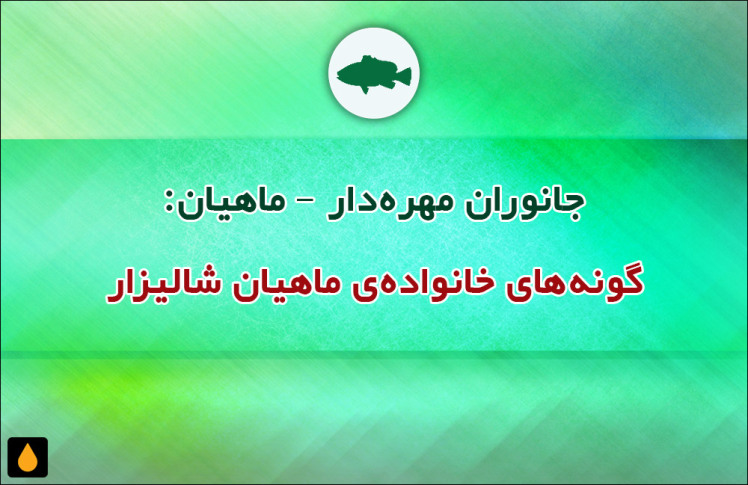 جانوران مهره‌دار – ماهیان:

گونه‌های خانواده‌ی ماهیان شالیزار